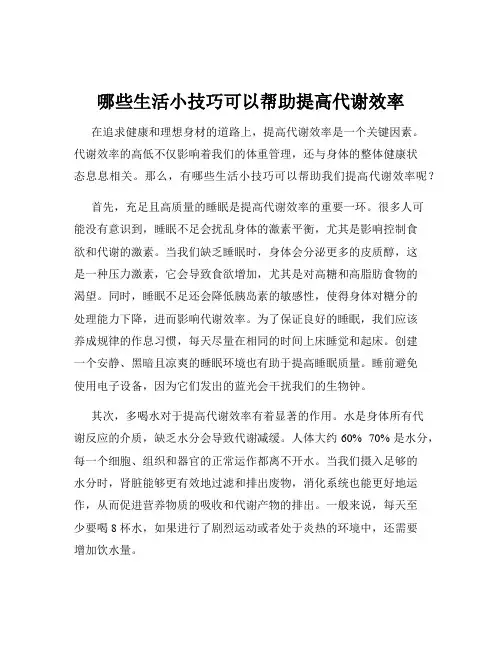 哪些生活小技巧可以帮助提高代谢效率

在追求健康和理想身材的道路上，提高代谢效率是一个关键因素。代谢效率的高低不仅影响着我们的体重管理，还与身体的整体健康状态息息相关。那么，有哪些生活小技巧可以帮助我们提高代谢效率呢？

首先，充足且高质量的睡眠是提高代谢效率的重要一环。很多人可能没有意识到，睡眠不足会扰乱身体的激素平衡，尤其是影响控制食欲和代谢的激素。当我们缺乏睡眠时，身体会分泌更多的皮质醇，这是一种压力激素，它会导致食欲增加，尤其是对高糖和高脂肪食物的渴望。同时，睡眠不足还会降低胰岛素的敏感性，使得身体对糖分的处理能力下降，进而影响代谢效率。为了保证良好的睡眠，我们应该养成规律的作息习惯，每天尽量在相同的时间上床睡觉和起床。创建一个安静、黑暗且凉爽的睡眠环境也有助于提高睡眠质量。睡前避免使用电子设备，因为它们发出的蓝光会干扰我们的生物钟。

其次，多喝水对于提高代谢效率有着显著的作用。水是身体所有代谢反应的介质，缺乏水分会导致代谢减缓。人体大约 60% 70% 是水分，每一个细胞、组织和器官的正常运作都离不开水。当我们摄入足够的水分时，肾脏能够更有效地过滤和排出废物，消化系统也能更好地运作，从而促进营养物质的吸收和代谢产物的排出。一般来说，每天至少要喝 8 杯水，如果进行了剧烈运动或者处于炎热的环境中，还需要增加饮水量。